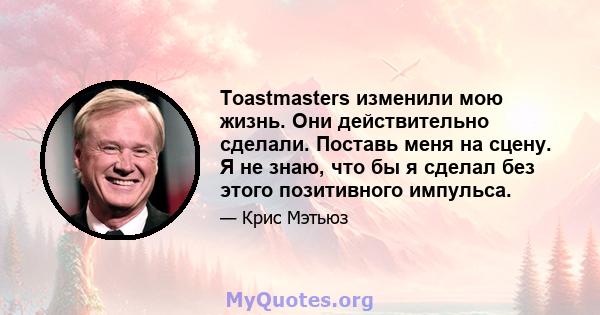 Toastmasters изменили мою жизнь. Они действительно сделали. Поставь меня на сцену. Я не знаю, что бы я сделал без этого позитивного импульса.

— Крис Мэтьюз

MyQuotes.org